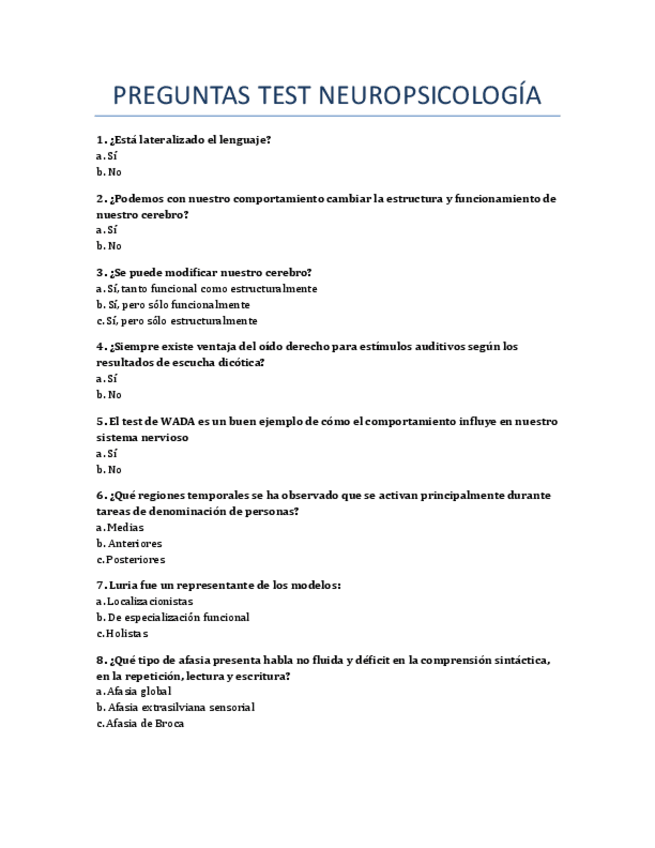 PREGUNTAS TEST NEUROPSICOLOGÍA

1. ¿Está lateralizado el lenguaje?
a. Sí
b. No

2. ¿Podemos con nuestro comportamiento cambiar la estructura y funcionamiento de nuestro cerebro?
a. Sí
b. No

3. ¿Se puede modificar nuestro cerebro?
a. Sí, tanto funcional como estructuralmente
b. Sí, pero sólo funcionalmente
c. Sí, pero sólo estructuralmente

4. ¿Siempre existe ventaja del oído derecho para estímulos auditivos según los resultados de escucha dicótica?
a. Sí
b. No

5. El test de WADA es un buen ejemplo de cómo el comportamiento influye en nuestro sistema nervioso
a. Sí
b. No

6. ¿Qué regiones temporales se ha observado que se activan principalmente durante tareas de denominación de personas?
a. Medias
b. Anteriores
c. Posteriores

7. Luria fue un representante de los modelos:
a. Localizacionistas
b. De especialización funcional
c. Holistas

8. ¿Qué tipo de afasia presenta habla no fluida y déficit en la comprensión sintáctica, en la repetición, lectura y escritura?
a. Afasia global
b. Afasia extrasilviana sensorial
c. Afasia de Broca